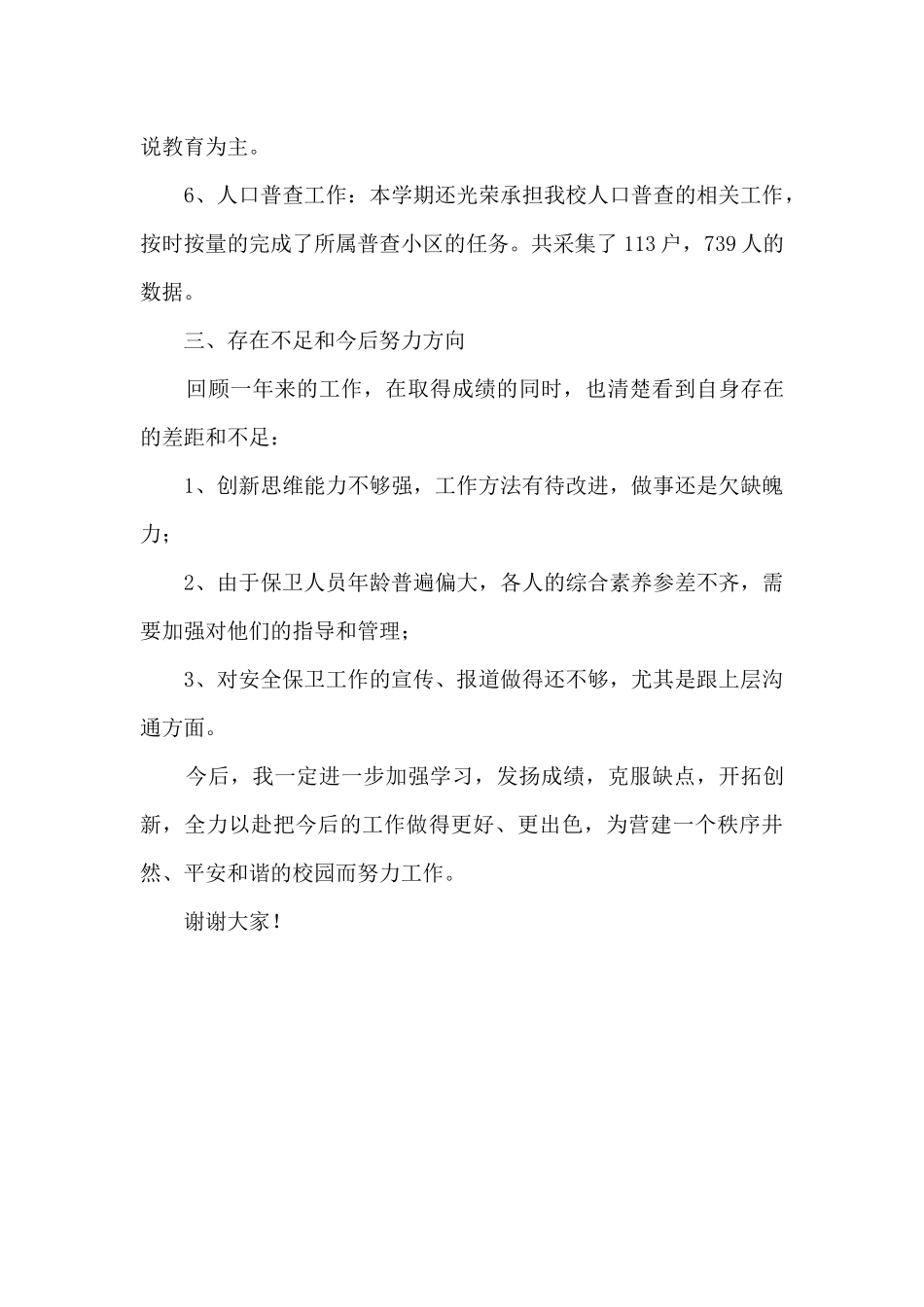 说教育为主。

6、人口普查工作：本学期还光荣承担我校人口普查的相关工作，按时按量的完成了所属普查小区的任务。共采集了 113 户，739 人的数据。

三、存在不足和今后努力方向

回顾一年来的工作，在取得成绩的同时，也清楚看到自身存在的差距和不足：

1、创新思维能力不够强，工作方法有待改进，做事还是欠缺魄力；

2、由于保卫人员年龄普遍偏大，各人的综合素养参差不齐，需要加强对他们的指导和管理；

3、对安全保卫工作的宣传、报道做得还不够，尤其是跟上层沟通方面。

今后，我一定进一步加强学习，发扬成绩，克服缺点，开拓创新，全力以赴把今后的工作做得更好、更出色，为营建一个秩序井然、平安和谐的校园而努力工作。

谢谢大家！